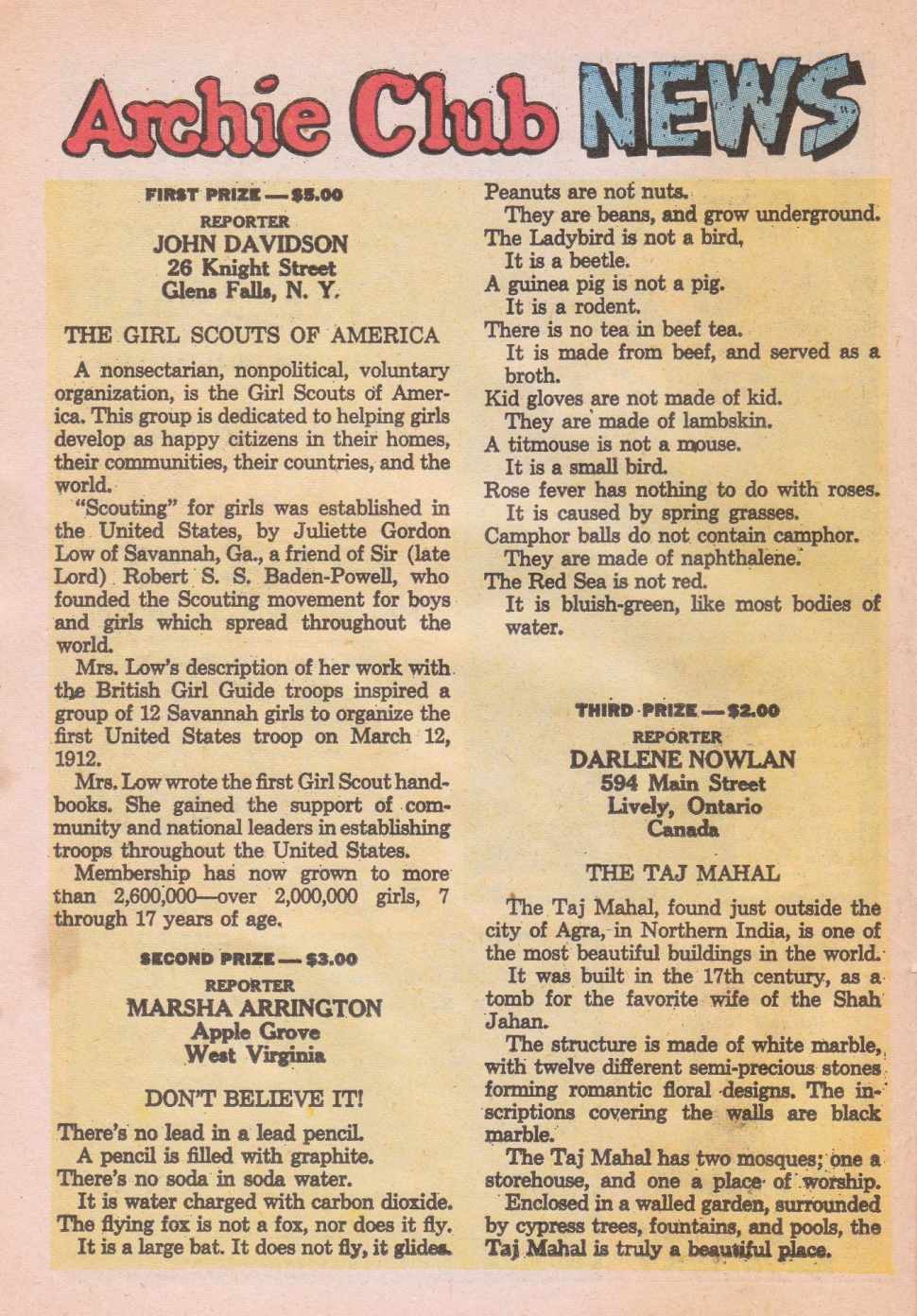 Archie Club NEWS

FIRST PRIZE — $5.00
REPORTER
JOHN DAVIDSON
26 Knight Street
Glens Falls, N. Y.

THE GIRL SCOUTS OF AMERICA

A nonsectarian, nonpolitical, voluntary organization, is the Girl Scouts of America. This group is dedicated to helping girls develop as happy citizens in their homes, their communities, their countries, and the world.

"Scouting" for girls was established in the United States, by Juliette Gordon Low of Savannah, Ga., a friend of Sir (late Lord) Robert S. S. Baden-Powell, who founded the Scouting movement for boys and girls which spread throughout the world.

Mrs. Low's description of her work with the British Girl Guide troops inspired a group of 12 Savannah girls to organize the first United States troop on March 12, 1912.

Mrs. Low wrote the first Girl Scout handbooks. She gained the support of community and national leaders in establishing troops throughout the United States.

Membership has now grown to more than 2,600,000—over 2,000,000 girls, 7 through 17 years of age.

SECOND PRIZE — $3.00
REPORTER
MARSHA ARRINGTON
Apple Grove
West Virginia

DON'T BELIEVE IT!

There's no lead in a lead pencil.
A pencil is filled with graphite.
There's no soda in soda water.
It is water charged with carbon dioxide.
The flying fox is not a fox, nor does it fly.
It is a large bat. It does not fly, it glides.
Peanuts are not nuts.
They are beans, and grow underground.
The Ladybird is not a bird,
It is a beetle.
A guinea pig is not a pig.
It is a rodent.
There is no tea in beef tea.
It is made from beef, and served as a broth.
Kid gloves are not made of kid.
They are made of lambskin.
A titmouse is not a mouse.
It is a small bird.
Rose fever has nothing to do with roses.
It is caused by spring grasses.
Camphor balls do not contain camphor.
They are made of naphthalene.
The Red Sea is not red.
It is bluish-green, like most bodies of water.

THIRD PRIZE — $2.00
REPORTER
DARLENE NOWLAN
594 Main Street
Lively, Ontario
Canada

THE TAJ MAHAL

The Taj Mahal, found just outside the city of Agra, in Northern India, is one of the most beautiful buildings in the world.

It was built in the 17th century, as a tomb for the favorite wife of the Shah Jahan.

The structure is made of white marble, with twelve different semi-precious stones forming romantic floral designs. The inscriptions covering the walls are black marble.

The Taj Mahal has two mosques; one a storehouse, and one a place of worship.

Enclosed in a walled garden, surrounded by cypress trees, fountains, and pools, the Taj Mahal is truly a beautiful place.